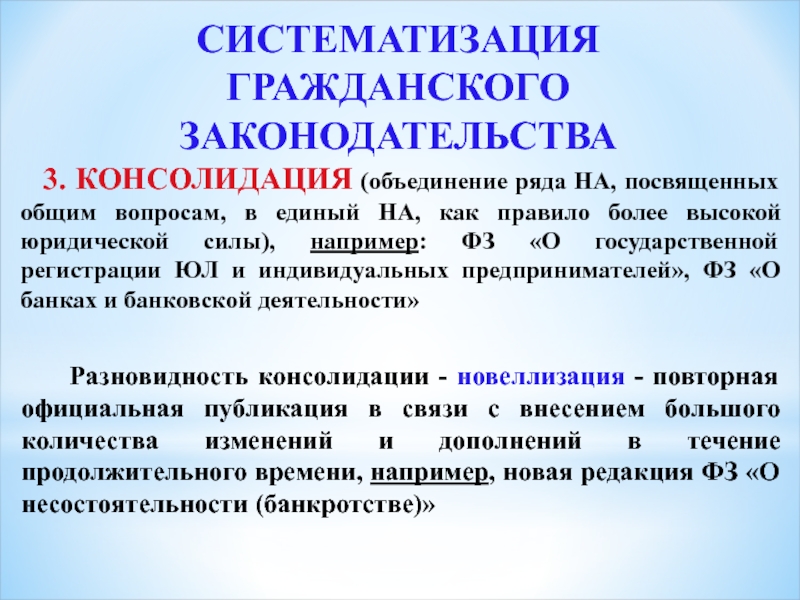 СИСТЕМАТИЗАЦИЯ ГРАЖДАНСКОГО ЗАКОНОДАТЕЛЬСТВА

3. КОНСОЛИДАЦИЯ (объединение ряда НА, посвященных общим вопросам, в единый НА, как правило более высокой юридической силы), например: ФЗ «О государственной регистрации ЮЛ и индивидуальных предпринимателей», ФЗ «О банках и банковской деятельности»

Разновидность консолидации - новеллизация - повторная официальная публикация в связи с внесением большого количества изменений и дополнений в течение продолжительного времени, например, новая редакция ФЗ «О несостоятельности (банкротстве)»